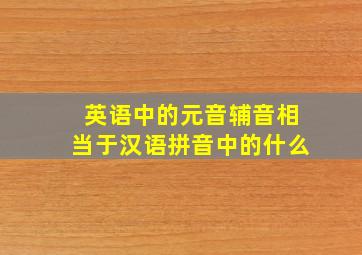 英语中的元音辅音相当于汉语拼音中的什么